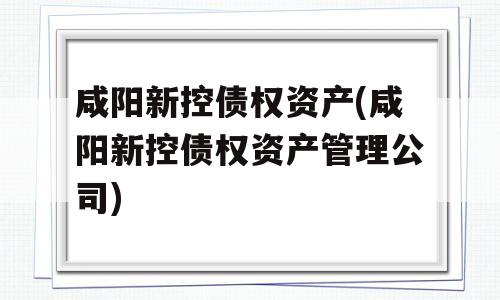 咸阳新控债权资产(咸阳新控债权资产管理公司)